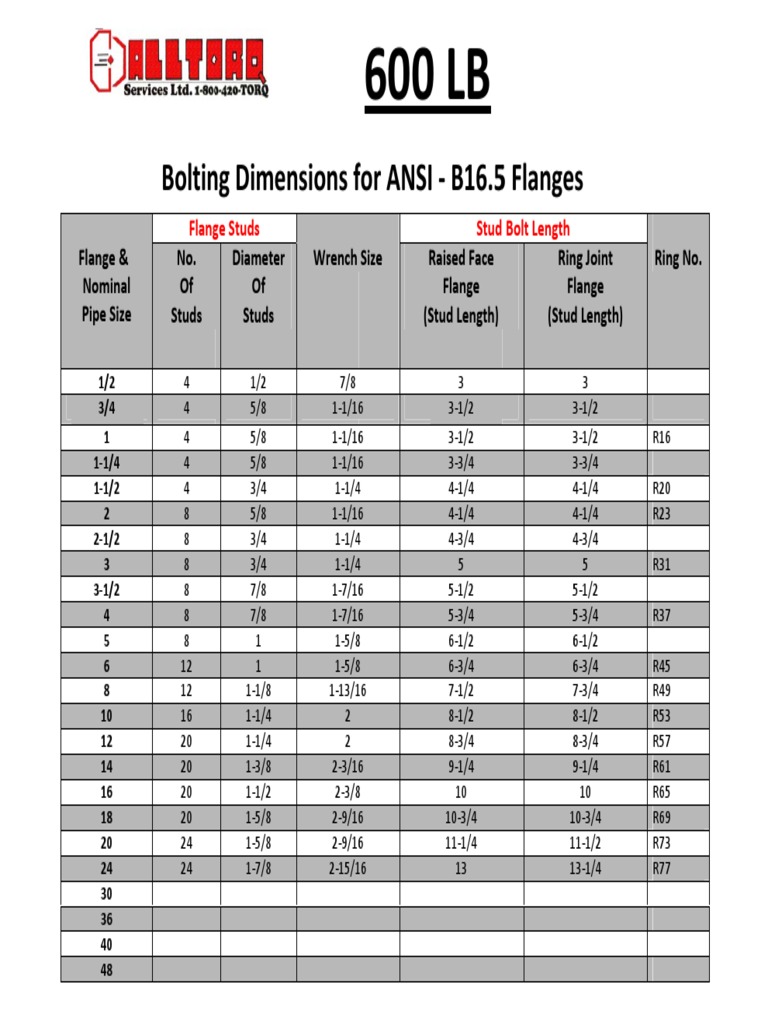 ALLTORQ
Services Ltd. 1-800-420-TORQ

600 LB

Bolting Dimensions for ANSI - B16.5 Flanges

| Flange & Nominal Pipe Size | Flange Studs: No. Of Studs | Flange Studs: Diameter Of Studs | Wrench Size | Stud Bolt Length: Raised Face Flange (Stud Length) | Stud Bolt Length: Ring Joint Flange (Stud Length) | Ring No. |
|---|---|---|---|---|---|---|
| 1/2 | 4 | 1/2 | 7/8 | 3 | 3 | |
| 3/4 | 4 | 5/8 | 1-1/16 | 3-1/2 | 3-1/2 | |
| 1 | 4 | 5/8 | 1-1/16 | 3-1/2 | 3-1/2 | R16 |
| 1-1/4 | 4 | 5/8 | 1-1/16 | 3-3/4 | 3-3/4 | |
| 1-1/2 | 4 | 3/4 | 1-1/4 | 4-1/4 | 4-1/4 | R20 |
| 2 | 8 | 5/8 | 1-1/16 | 4-1/4 | 4-1/4 | R23 |
| 2-1/2 | 8 | 3/4 | 1-1/4 | 4-3/4 | 4-3/4 | |
| 3 | 8 | 3/4 | 1-1/4 | 5 | 5 | R31 |
| 3-1/2 | 8 | 7/8 | 1-7/16 | 5-1/2 | 5-1/2 | |
| 4 | 8 | 7/8 | 1-7/16 | 5-3/4 | 5-3/4 | R37 |
| 5 | 8 | 1 | 1-5/8 | 6-1/2 | 6-1/2 | |
| 6 | 12 | 1 | 1-5/8 | 6-3/4 | 6-3/4 | R45 |
| 8 | 12 | 1-1/8 | 1-13/16 | 7-1/2 | 7-3/4 | R49 |
| 10 | 16 | 1-1/4 | 2 | 8-1/2 | 8-1/2 | R53 |
| 12 | 20 | 1-1/4 | 2 | 8-3/4 | 8-3/4 | R57 |
| 14 | 20 | 1-3/8 | 2-3/16 | 9-1/4 | 9-1/4 | R61 |
| 16 | 20 | 1-1/2 | 2-3/8 | 10 | 10 | R65 |
| 18 | 20 | 1-5/8 | 2-9/16 | 10-3/4 | 10-3/4 | R69 |
| 20 | 24 | 1-5/8 | 2-9/16 | 11-1/4 | 11-1/2 | R73 |
| 24 | 24 | 1-7/8 | 2-15/16 | 13 | 13-1/4 | R77 |
| 30 | | | | | | |
| 36 | | | | | | |
| 40 | | | | | | |
| 48 | | | | | | |